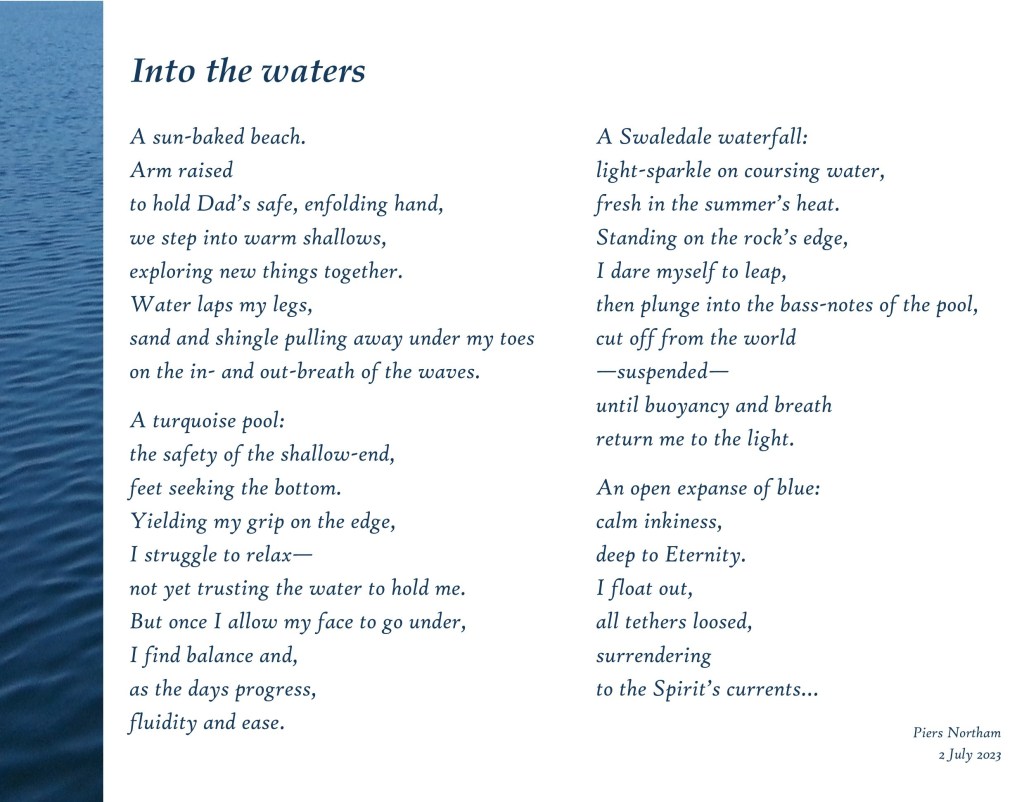 Into the waters

A sun-baked beach.
Arm raised
to hold Dad's safe, enfolding hand,
we step into warm shallows,
exploring new things together.
Water laps my legs,
sand and shingle pulling away under my toes
on the in- and out-breath of the waves.

A turquoise pool:
the safety of the shallow-end,
feet seeking the bottom.
Yielding my grip on the edge,
I struggle to relax—
not yet trusting the water to hold me.
But once I allow my face to go under,
I find balance and,
as the days progress,
fluidity and ease.

A Swaledale waterfall:
light-sparkle on coursing water,
fresh in the summer's heat.
Standing on the rock's edge,
I dare myself to leap,
then plunge into the bass-notes of the pool,
cut off from the world
—suspended—
until buoyancy and breath
return me to the light.

An open expanse of blue:
calm inkiness,
deep to Eternity.
I float out,
all tethers loosed,
surrendering
to the Spirit's currents...

Piers Northam
2 July 2023